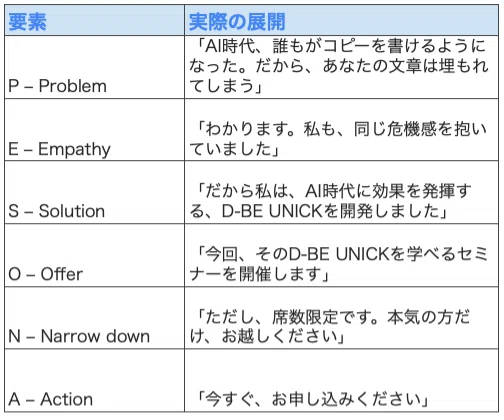 | 要素 | 実際の展開 |
|---|---|
| P – Problem | 「AI時代、誰もがコピーを書けるようになった。だから、あなたの文章は埋もれてしまう」 |
| E – Empathy | 「わかります。私も、同じ危機感を抱いていました」 |
| S – Solution | 「だから私は、AI時代に効果を発揮する、D-BE UNICKを開発しました」 |
| O – Offer | 「今回、そのD-BE UNICKを学べるセミナーを開催します」 |
| N – Narrow down | 「ただし、席数限定です。本気の方だけ、お越しください」 |
| A – Action | 「今すぐ、お申し込みください」 |